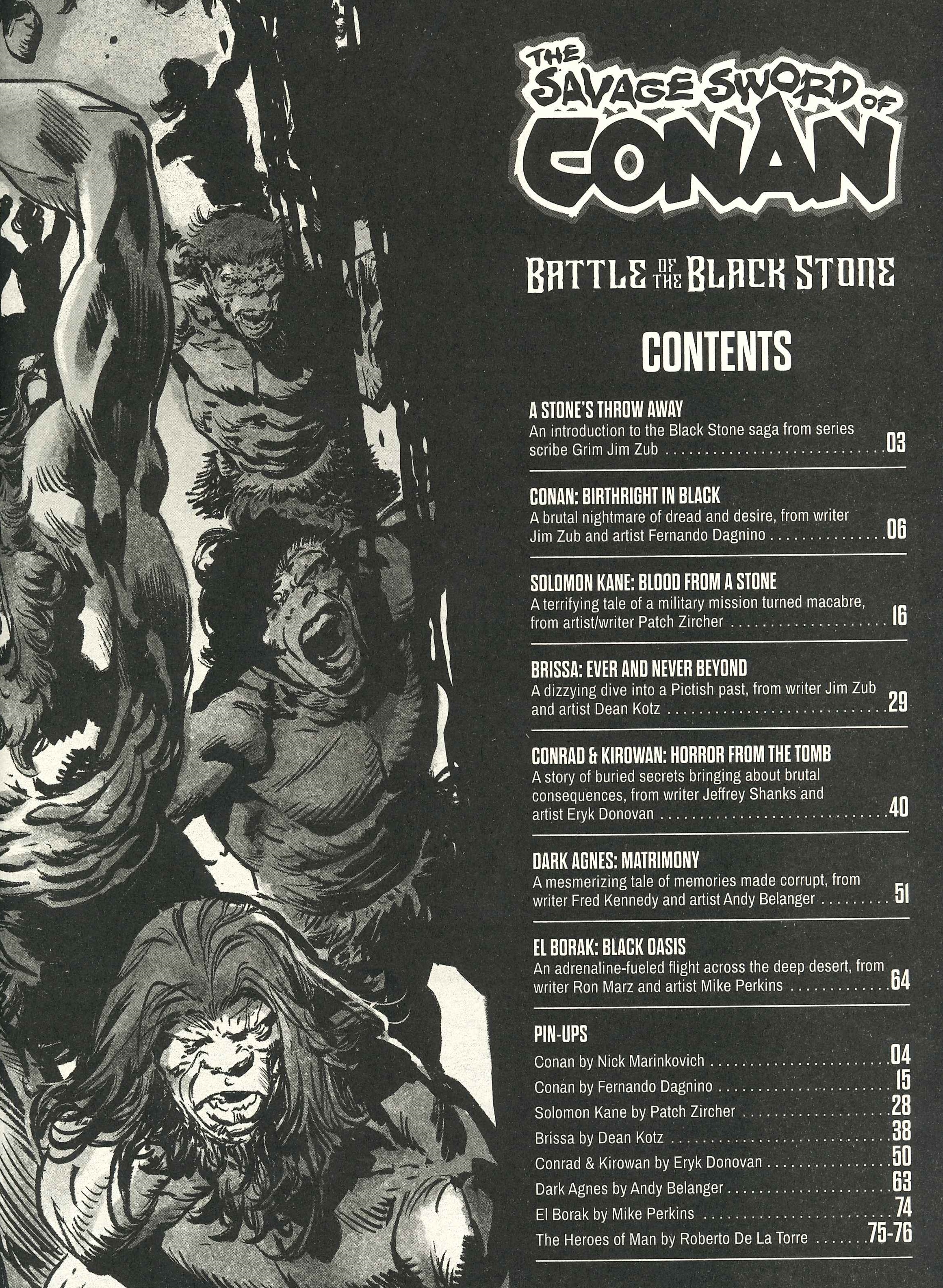 THE SAVAGE SWORD OF CONAN

BATTLE OF THE BLACK STONE

CONTENTS

A STONE'S THROW AWAY
An introduction to the Black Stone saga from series scribe Grim Jim Zub 03

CONAN: BIRTHRIGHT IN BLACK
A brutal nightmare of dread and desire, from writer Jim Zub and artist Fernando Dagnino 06

SOLOMON KANE: BLOOD FROM A STONE
A terrifying tale of a military mission turned macabre, from artist/writer Patch Zircher 16

BRISSA: EVER AND NEVER BEYOND
A dizzying dive into a Pictish past, from writer Jim Zub and artist Dean Kotz 29

CONRAD & KIROWAN: HORROR FROM THE TOMB
A story of buried secrets bringing about brutal consequences, from writer Jeffrey Shanks and artist Eryk Donovan 40

DARK AGNES: MATRIMONY
A mesmerizing tale of memories made corrupt, from writer Fred Kennedy and artist Andy Belanger 51

EL BORAK: BLACK OASIS
An adrenaline-fueled flight across the deep desert, from writer Ron Marz and artist Mike Perkins 64

PIN-UPS
Conan by Nick Marinkovich 04
Conan by Fernando Dagnino 15
Solomon Kane by Patch Zircher 28
Brissa by Dean Kotz 38
Conrad & Kirowan by Eryk Donovan 50
Dark Agnes by Andy Belanger 63
El Borak by Mike Perkins 74
The Heroes of Man by Roberto De La Torre 75-76